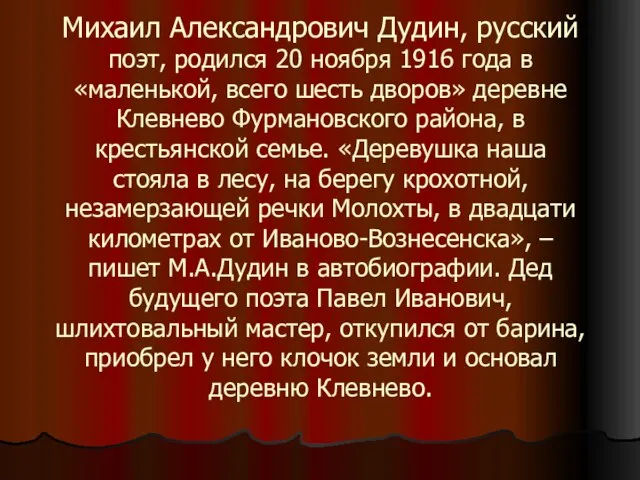 Михаил Александрович Дудин, русский поэт, родился 20 ноября 1916 года в «маленькой, всего шесть дворов» деревне Клевнево Фурмановского района, в крестьянской семье. «Деревушка наша стояла в лесу, на берегу крохотной, незамерзающей речки Молохты, в двадцати километрах от Иваново-Вознесенска», – пишет М.А.Дудин в автобиографии. Дед будущего поэта Павел Иванович, шлихтовальный мастер, откупился от барина, приобрел у него клочок земли и основал деревню Клевнево.